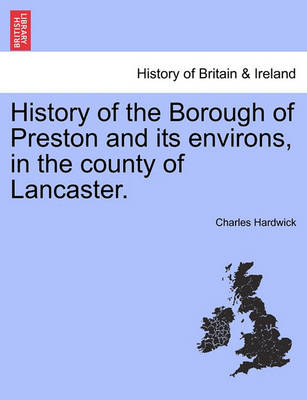 BRITISH LIBRARY

History of Britain & Ireland

History of the Borough of Preston and its environs, in the county of Lancaster.

Charles Hardwick